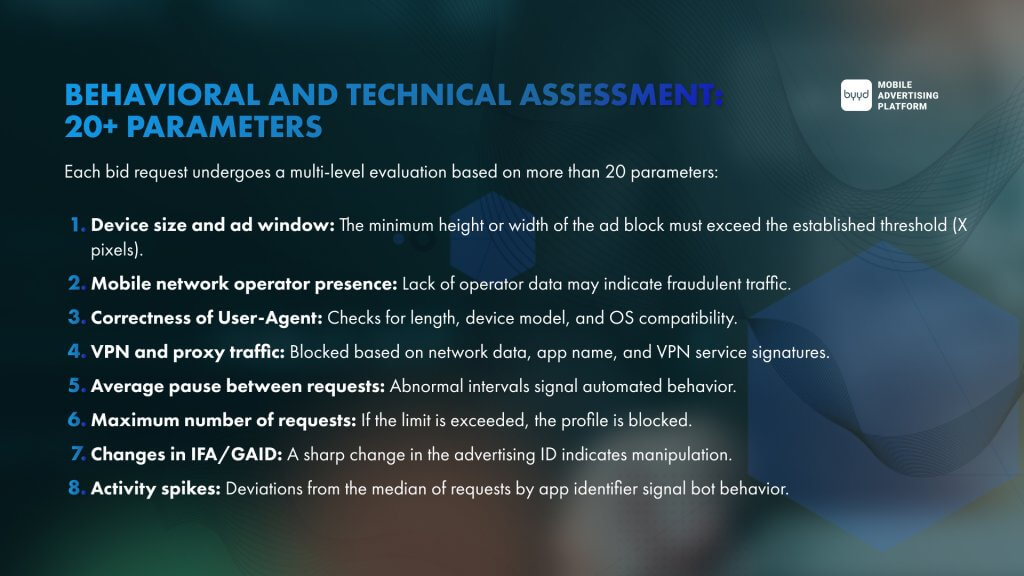 BEHAVIORAL AND TECHNICAL ASSESSMENT: 20+ PARAMETERS

byyd MOBILE ADVERTISING PLATFORM

Each bid request undergoes a multi-level evaluation based on more than 20 parameters:

1. Device size and ad window: The minimum height or width of the ad block must exceed the established threshold (X pixels).
2. Mobile network operator presence: Lack of operator data may indicate fraudulent traffic.
3. Correctness of User-Agent: Checks for length, device model, and OS compatibility.
4. VPN and proxy traffic: Blocked based on network data, app name, and VPN service signatures.
5. Average pause between requests: Abnormal intervals signal automated behavior.
6. Maximum number of requests: If the limit is exceeded, the profile is blocked.
7. Changes in IFA/GAID: A sharp change in the advertising ID indicates manipulation.
8. Activity spikes: Deviations from the median of requests by app identifier signal bot behavior.